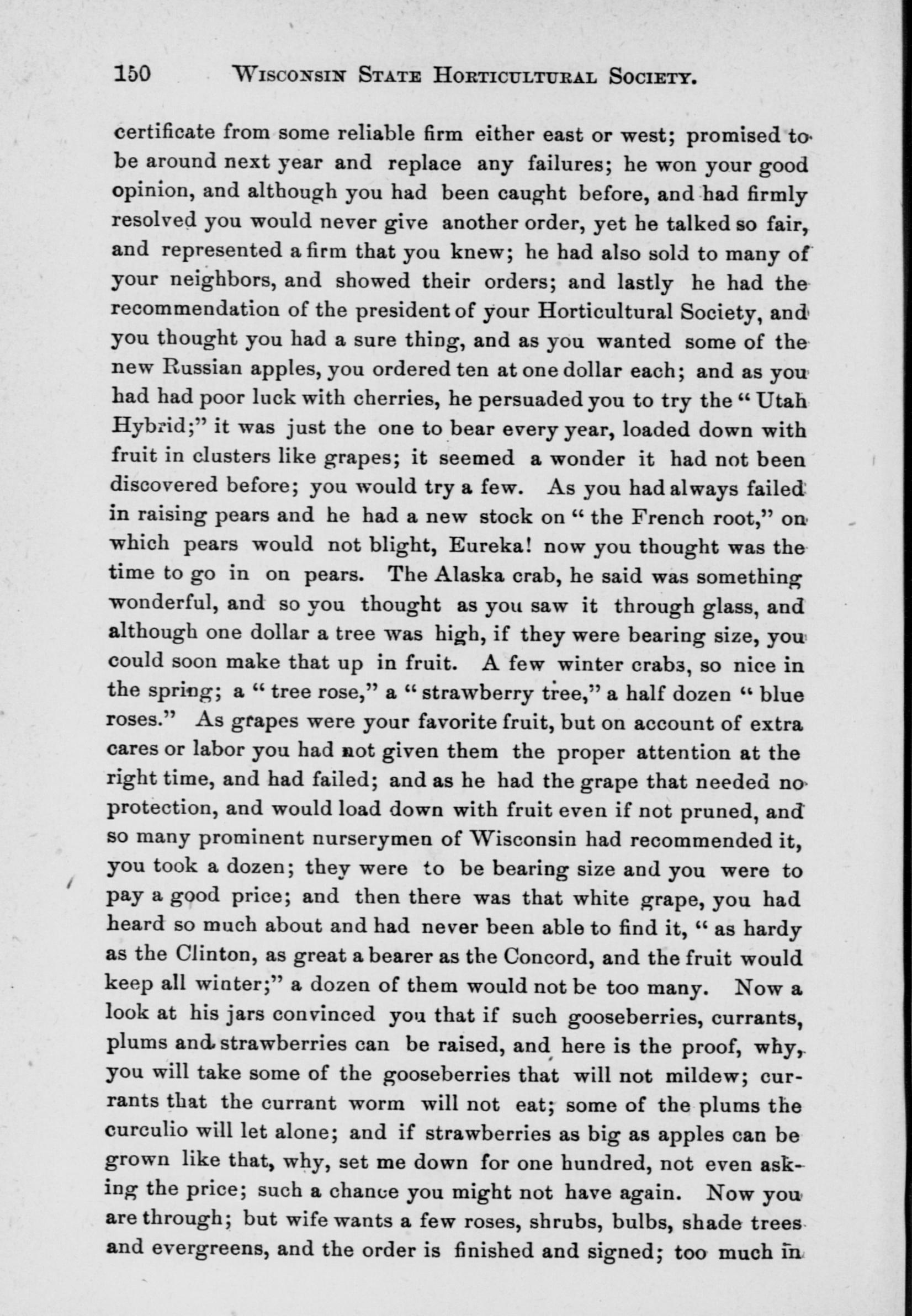 150 WISCONSIN STATE HORTICULTURAL SOCIETY.

certificate from some reliable firm either east or west; promised to be around next year and replace any failures; he won your good opinion, and although you had been caught before, and had firmly resolved you would never give another order, yet he talked so fair, and represented a firm that you knew; he had also sold to many of your neighbors, and showed their orders; and lastly he had the recommendation of the president of your Horticultural Society, and you thought you had a sure thing, and as you wanted some of the new Russian apples, you ordered ten at one dollar each; and as you had had poor luck with cherries, he persuaded you to try the "Utah Hybrid;" it was just the one to bear every year, loaded down with fruit in clusters like grapes; it seemed a wonder it had not been discovered before; you would try a few. As you had always failed in raising pears and he had a new stock on "the French root," on which pears would not blight, Eureka! now you thought was the time to go in on pears. The Alaska crab, he said was something wonderful, and so you thought as you saw it through glass, and although one dollar a tree was high, if they were bearing size, you could soon make that up in fruit. A few winter crabs, so nice in the spring; a "tree rose," a "strawberry tree," a half dozen "blue roses." As grapes were your favorite fruit, but on account of extra cares or labor you had not given them the proper attention at the right time, and had failed; and as he had the grape that needed no protection, and would load down with fruit even if not pruned, and so many prominent nurserymen of Wisconsin had recommended it, you took a dozen; they were to be bearing size and you were to pay a good price; and then there was that white grape, you had heard so much about and had never been able to find it, "as hardy as the Clinton, as great a bearer as the Concord, and the fruit would keep all winter;" a dozen of them would not be too many. Now a look at his jars convinced you that if such gooseberries, currants, plums and strawberries can be raised, and here is the proof, why, you will take some of the gooseberries that will not mildew; currants that the currant worm will not eat; some of the plums the curculio will let alone; and if strawberries as big as apples can be grown like that, why, set me down for one hundred, not even asking the price; such a chance you might not have again. Now you are through; but wife wants a few roses, shrubs, bulbs, shade trees and evergreens, and the order is finished and signed; too much in